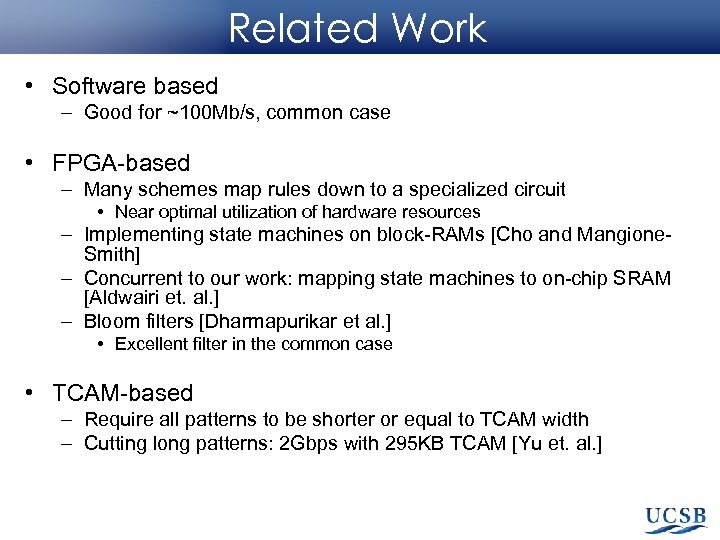 Related Work

• Software based
– Good for ~100Mb/s, common case

• FPGA-based
– Many schemes map rules down to a specialized circuit
• Near optimal utilization of hardware resources
– Implementing state machines on block-RAMs [Cho and Mangione-Smith]
– Concurrent to our work: mapping state machines to on-chip SRAM [Aldwairi et. al.]
– Bloom filters [Dharmapurikar et al.]
• Excellent filter in the common case

• TCAM-based
– Require all patterns to be shorter or equal to TCAM width
– Cutting long patterns: 2Gbps with 295KB TCAM [Yu et. al.]

UCSB